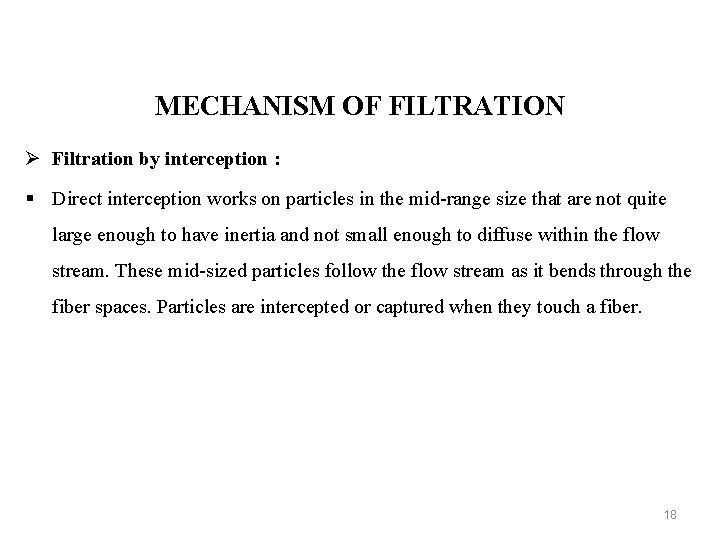 MECHANISM OF FILTRATION

➢ Filtration by interception :

▪ Direct interception works on particles in the mid-range size that are not quite large enough to have inertia and not small enough to diffuse within the flow stream. These mid-sized particles follow the flow stream as it bends through the fiber spaces. Particles are intercepted or captured when they touch a fiber.

18